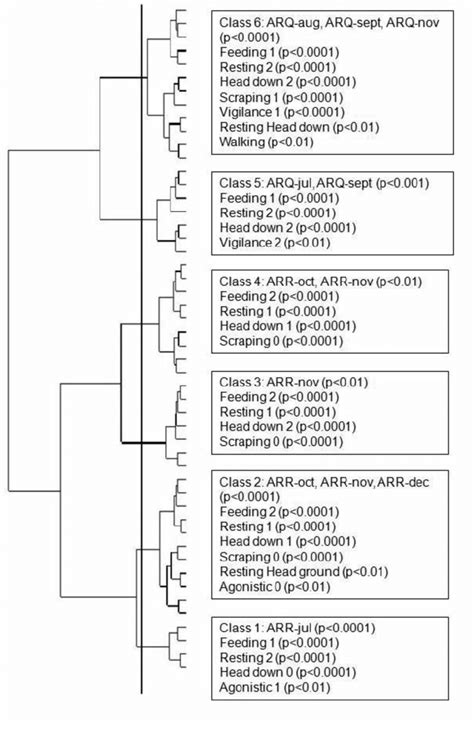 Class 6: ARQ-aug, ARQ-sept, ARQ-nov (p<0.0001)
Feeding 1 (p<0.0001)
Resting 2 (p<0.0001)
Head down 2 (p<0.0001)
Scraping 1 (p<0.0001)
Vigilance 1 (p<0.0001)
Resting Head down (p<0.01)
Walking (p<0.01)

Class 5: ARQ-jul, ARQ-sept (p<0.001)
Feeding 1 (p<0.0001)
Resting 2 (p<0.0001)
Head down 2 (p<0.0001)
Vigilance 2 (p<0.01)

Class 4: ARR-oct, ARR-nov (p<0.01)
Feeding 2 (p<0.0001)
Resting 1 (p<0.0001)
Head down 1 (p<0.0001)
Scraping 0 (p<0.0001)

Class 3: ARR-nov (p<0.01)
Feeding 2 (p<0.0001)
Resting 1 (p<0.0001)
Head down 2 (p<0.0001)
Scraping 0 (p<0.0001)

Class 2: ARR-oct, ARR-nov, ARR-dec (p<0.0001)
Feeding 2 (p<0.0001)
Resting 1 (p<0.0001)
Head down 1 (p<0.0001)
Scraping 0 (p<0.0001)
Resting Head ground (p<0.01)
Agonistic 0 (p<0.01)

Class 1: ARR-jul (p<0.0001)
Feeding 1 (p<0.0001)
Resting 2 (p<0.0001)
Head down 0 (p<0.0001)
Agonistic 1 (p<0.01)